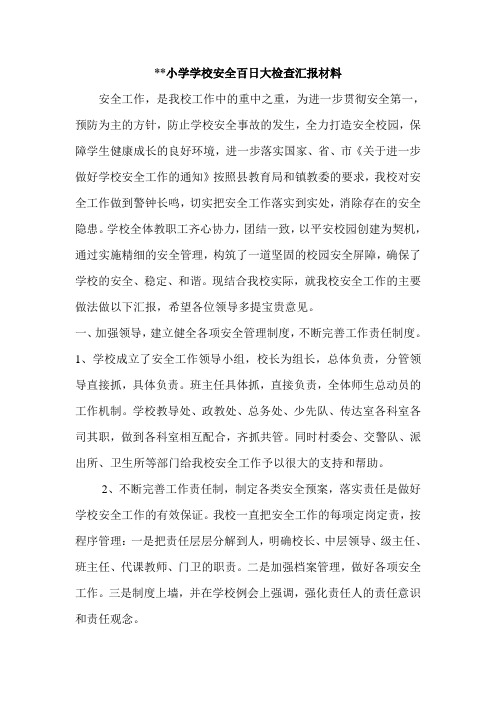 **小学学校安全百日大检查汇报材料

安全工作，是我校工作中的重中之重，为进一步贯彻安全第一，预防为主的方针，防止学校安全事故的发生，全力打造安全校园，保障学生健康成长的良好环境，进一步落实国家、省、市《关于进一步做好学校安全工作的通知》按照县教育局和镇教委的要求，我校对安全工作做到警钟长鸣，切实把安全工作落实到实处，消除存在的安全隐患。学校全体教职工齐心协力，团结一致，以平安校园创建为契机，通过实施精细的安全管理，构筑了一道坚固的校园安全屏障，确保了学校的安全、稳定、和谐。现结合我校实际，就我校安全工作的主要做法做以下汇报，希望各位领导多提宝贵意见。

一、加强领导，建立健全各项安全管理制度，不断完善工作责任制度。

1、学校成立了安全工作领导小组，校长为组长，总体负责，分管领导直接抓，具体负责。班主任具体抓，直接负责，全体师生总动员的工作机制。学校教导处、政教处、总务处、少先队、传达室各科室各司其职，做到各科室相互配合，齐抓共管。同时村委会、交警队、派出所、卫生所等部门给我校安全工作予以很大的支持和帮助。

2、不断完善工作责任制，制定各类安全预案，落实责任是做好学校安全工作的有效保证。我校一直把安全工作的每项定岗定责，按程序管理：一是把责任层层分解到人，明确校长、中层领导、级主任、班主任、代课教师、门卫的职责。二是加强档案管理，做好各项安全工作。三是制度上墙，并在学校例会上强调，强化责任人的责任意识和责任观念。